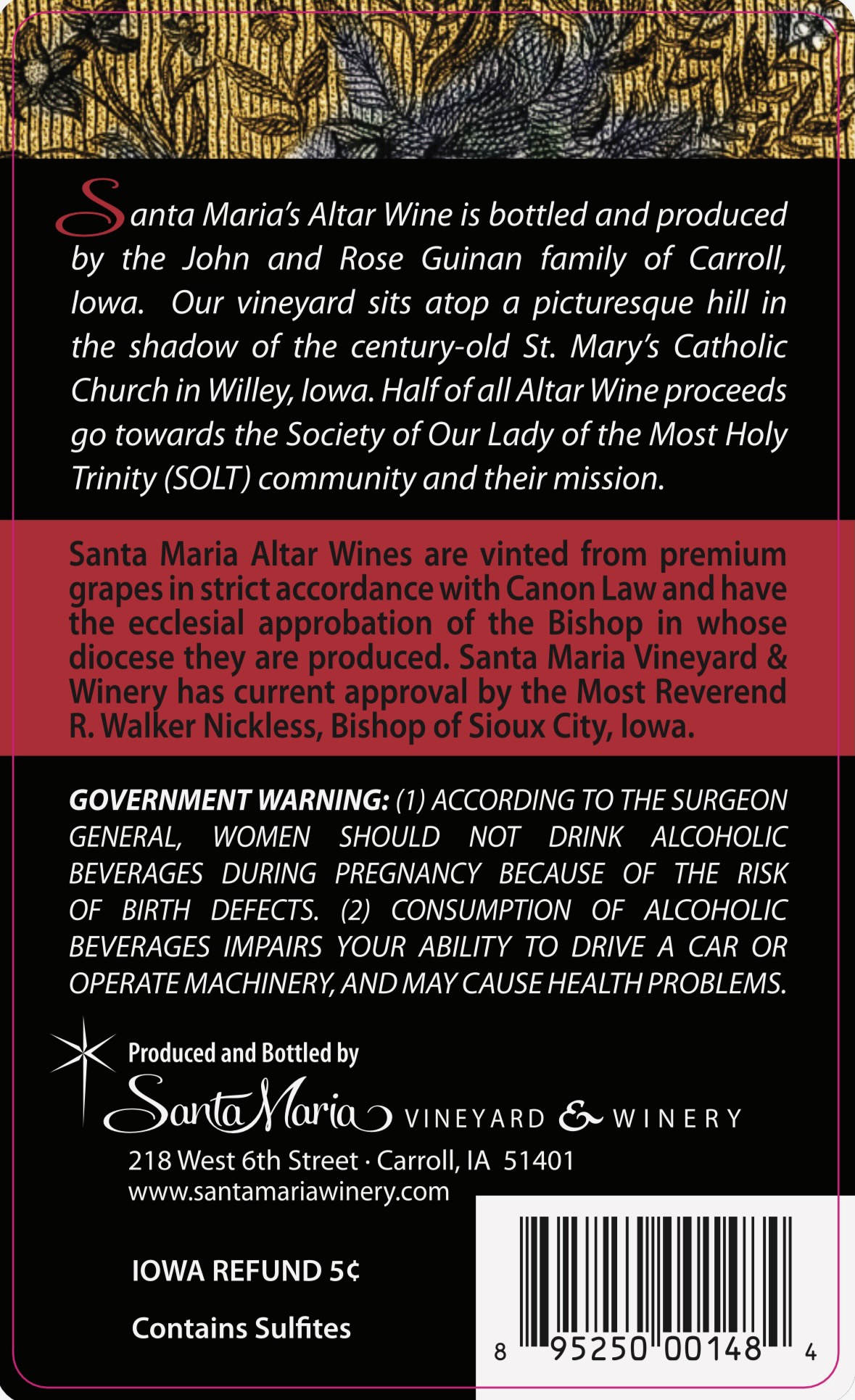 Santa Maria's Altar Wine is bottled and produced by the John and Rose Guinan family of Carroll, Iowa. Our vineyard sits atop a picturesque hill in the shadow of the century-old St. Mary's Catholic Church in Willey, Iowa. Half of all Altar Wine proceeds go towards the Society of Our Lady of the Most Holy Trinity (SOLT) community and their mission.

Santa Maria Altar Wines are vinted from premium grapes in strict accordance with Canon Law and have the ecclesial approbation of the Bishop in whose diocese they are produced. Santa Maria Vineyard & Winery has current approval by the Most Reverend R. Walker Nickless, Bishop of Sioux City, Iowa.

GOVERNMENT WARNING: (1) ACCORDING TO THE SURGEON GENERAL, WOMEN SHOULD NOT DRINK ALCOHOLIC BEVERAGES DURING PREGNANCY BECAUSE OF THE RISK OF BIRTH DEFECTS. (2) CONSUMPTION OF ALCOHOLIC BEVERAGES IMPAIRS YOUR ABILITY TO DRIVE A CAR OR OPERATE MACHINERY, AND MAY CAUSE HEALTH PROBLEMS.

Produced and Bottled by
Santa Maria VINEYARD & WINERY
218 West 6th Street · Carroll, IA 51401
www.santamariawinery.com

IOWA REFUND 5¢

Contains Sulfites

8 95250 00148 4